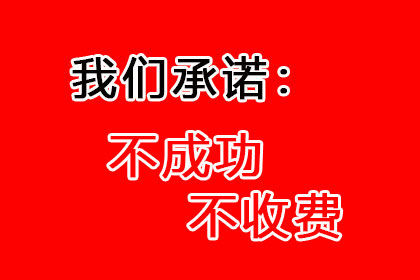 我们承诺：

不成功
不收费